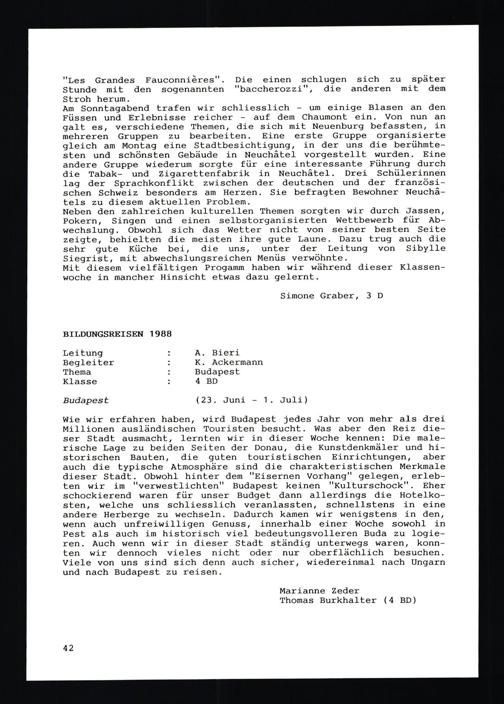 "Les Grandes Fauconnières". Die einen schlugen sich zu später Stunde mit den sogenannten "baccherozzi", die anderen mit dem Stroh herum.
Am Sonntagabend trafen wir schliesslich - um einige Blasen an den Füssen und Erlebnisse reicher - auf dem Chaumont ein. Von nun an galt es, verschiedene Themen, die sich mit Neuenburg befassten, in mehreren Gruppen zu bearbeiten. Eine erste Gruppe organisierte gleich am Montag eine Stadtbesichtigung, in der uns die berühmtesten und schönsten Gebäude in Neuchâtel vorgestellt wurden. Eine andere Gruppe wiederum sorgte für eine interessante Führung durch die Tabak- und Zigarettenfabrik in Neuchâtel. Drei Schülerinnen lag der Sprachkonflikt zwischen der deutschen und der französischen Schweiz besonders am Herzen. Sie befragten Bewohner Neuchâtels zu diesem aktuellen Problem.
Neben den zahlreichen kulturellen Themen sorgten wir durch Jassen, Pokern, Singen und einen selbstorganisierten Wettbewerb für Abwechslung. Obwohl sich das Wetter nicht von seiner besten Seite zeigte, behielten die meisten ihre gute Laune. Dazu trug auch die sehr gute Küche bei, die uns, unter der Leitung von Sibylle Siegrist, mit abwechslungsreichen Menüs verwöhnte.
Mit diesem vielfältigen Progamm haben wir während dieser Klassenwoche in mancher Hinsicht etwas dazu gelernt.

Simone Graber, 3 D

BILDUNGSREISEN 1988

Leitung : A. Bieri
Begleiter : K. Ackermann
Thema : Budapest
Klasse : 4 BD

Budapest (23. Juni - 1. Juli)

Wie wir erfahren haben, wird Budapest jedes Jahr von mehr als drei Millionen ausländischen Touristen besucht. Was aber den Reiz dieser Stadt ausmacht, lernten wir in dieser Woche kennen: Die malerische Lage zu beiden Seiten der Donau, die Kunstdenkmäler und historischen Bauten, die guten touristischen Einrichtungen, aber auch die typische Atmosphäre sind die charakteristischen Merkmale dieser Stadt. Obwohl hinter dem "Eisernen Vorhang" gelegen, erlebten wir im "verwestlichten" Budapest keinen "Kulturschock". Eher schockierend waren für unser Budget dann allerdings die Hotelkosten, welche uns schliesslich veranlassten, schnellstens in eine andere Herberge zu wechseln. Dadurch kamen wir wenigstens in den, wenn auch unfreiwilligen Genuss, innerhalb einer Woche sowohl in Pest als auch im historisch viel bedeutungsvolleren Buda zu logieren. Auch wenn wir in dieser Stadt ständig unterwegs waren, konnten wir dennoch vieles nicht oder nur oberflächlich besuchen. Viele von uns sind sich denn auch sicher, wiedereinmal nach Ungarn und nach Budapest zu reisen.

Marianne Zeder
Thomas Burkhalter (4 BD)

42